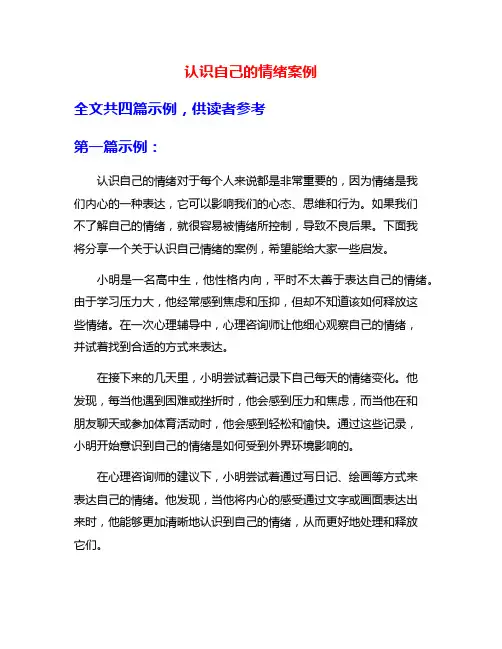 认识自己的情绪案例

全文共四篇示例，供读者参考

第一篇示例：

认识自己的情绪对于每个人来说都是非常重要的，因为情绪是我们内心的一种表达，它可以影响我们的心态、思维和行为。如果我们不了解自己的情绪，就很容易被情绪所控制，导致不良后果。下面我将分享一个关于认识自己情绪的案例，希望能给大家一些启发。

小明是一名高中生，他性格内向，平时不太善于表达自己的情绪。由于学习压力大，他经常感到焦虑和压抑，但却不知道该如何释放这些情绪。在一次心理辅导中，心理咨询师让他细心观察自己的情绪，并试着找到合适的方式来表达。

在接下来的几天里，小明尝试着记录下自己每天的情绪变化。他发现，每当他遇到困难或挫折时，他会感到压力和焦虑，而当他在和朋友聊天或参加体育活动时，他会感到轻松和愉快。通过这些记录，小明开始意识到自己的情绪是如何受到外界环境影响的。

在心理咨询师的建议下，小明尝试着通过写日记、绘画等方式来表达自己的情绪。他发现，当他将内心的感受通过文字或画面表达出来时，他能够更加清晰地认识到自己的情绪，从而更好地处理和释放它们。